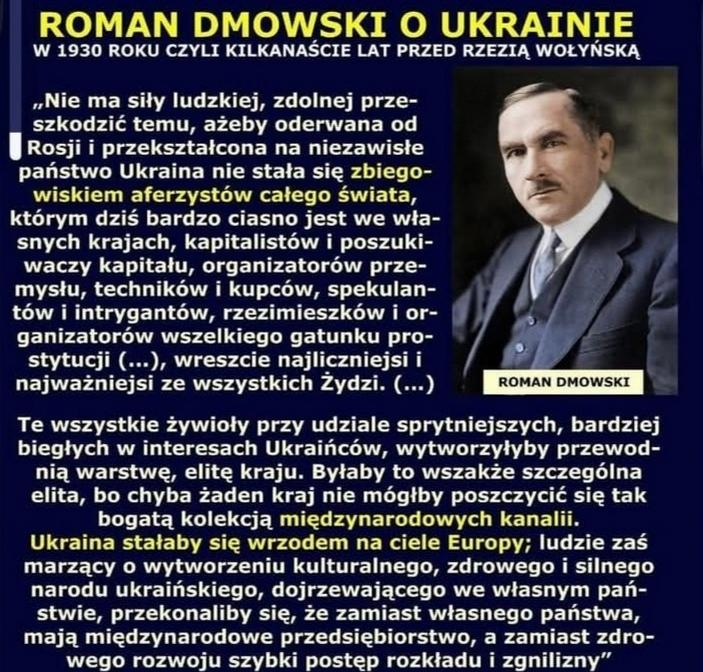 ROMAN DMOWSKI O UKRAINIE

W 1930 ROKU CZYLI KILKANAŚCIE LAT PRZED RZEZIĄ WOŁYŃSKĄ

„Nie ma siły ludzkiej, zdolnej przeszkodzić temu, ażeby oderwana od Rosji i przekształcona na niezawisłe państwo Ukraina nie stała się zbiegowiskiem aferzystów całego świata, którym dziś bardzo ciasno jest we własnych krajach, kapitalistów i poszukiwaczy kapitału, organizatorów przemysłu, techników i kupców, spekulantów i intrygantów, rzezimieszków i organizatorów wszelkiego gatunku prostytucji (...), wreszcie najliczniejsi i najważniejsi ze wszystkich Żydzi. (...)

ROMAN DMOWSKI

Te wszystkie żywioły przy udziale sprytniejszych, bardziej biegłych w interesach Ukraińców, wytworzyłyby przewodnią warstwę, elitę kraju. Byłaby to wszakże szczególna elita, bo chyba żaden kraj nie mógłby poszczycić się tak bogatą kolekcją międzynarodowych kanalii. Ukraina stałaby się wrzodem na ciele Europy; ludzie zaś marzący o wytworzeniu kulturalnego, zdrowego i silnego narodu ukraińskiego, dojrzewającego we własnym państwie, przekonaliby się, że zamiast własnego państwa, mają międzynarodowe przedsiębiorstwo, a zamiast zdrowego rozwoju szybki postęp rozkładu i zgnilizny"